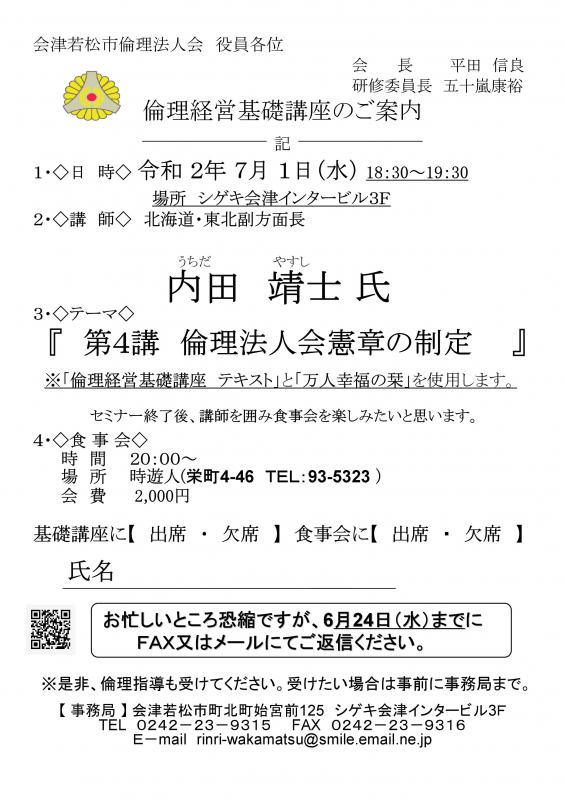 会津若松市倫理法人会　役員各位

会　長　平田 信良
研修委員長　五十嵐康裕

倫理経営基礎講座のご案内

記

1・◇日　時◇ 令和 2年 7月 1日(水) 18:30～19:30
場所 シゲキ会津インタービル3F

2・◇講　師◇ 北海道・東北副方面長

うちだ　やすし
内田　靖士 氏

3・◇テーマ◇
『 第4講 倫理法人会憲章の制定 』

※「倫理経営基礎講座 テキスト」と「万人幸福の栞」を使用します。

セミナー終了後、講師を囲み食事会を楽しみたいと思います。

4・◇食 事 会◇
時　間　20:00～
場　所　時遊人(栄町4-46 TEL:93-5323 )
会　費　2,000円

基礎講座に【 出席 ・ 欠席 】 食事会に【 出席 ・ 欠席 】

氏名

お忙しいところ恐縮ですが、6月24日(水)までに
FAX又はメールにてご返信ください。

※是非、倫理指導も受けてください。受けたい場合は事前に事務局まで。

【 事務局 】会津若松市町北町始宮前125 シゲキ会津インタービル3F
TEL 0242－23－9315　FAX 0242－23－9316
E－mail rinri-wakamatsu@smile.email.ne.jp